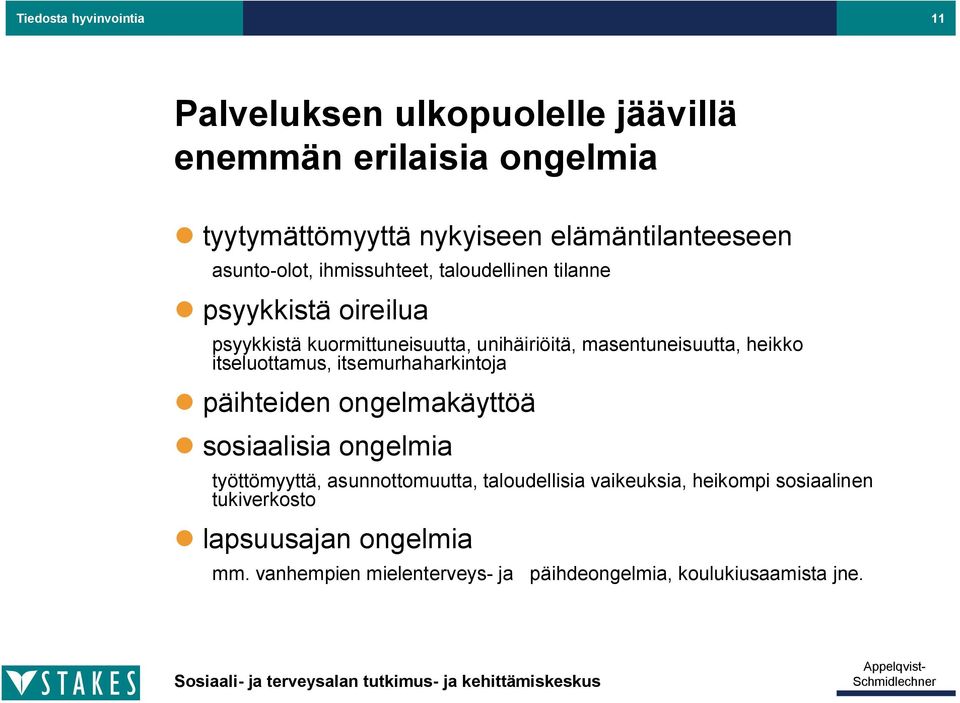 Tiedosta hyvinvointia

11

Palveluksen ulkopuolelle jäävillä enemmän erilaisia ongelmia

tyytymättömyyttä nykyiseen elämäntilanteeseen

asunto-olot, ihmissuhteet, taloudellinen tilanne

psyykkistä oireilua

psyykkistä kuormittuneisuutta, unihäiriöitä, masentuneisuutta, heikko itseluottamus, itsemurhaharkintoja

päihteiden ongelmakäyttöä

sosiaalisia ongelmia

työttömyyttä, asunnottomuutta, taloudellisia vaikeuksia, heikompi sosiaalinen tukiverkosto

lapsuusajan ongelmia

mm. vanhempien mielenterveys- ja päihdeongelmia, koulukiusaamista jne.

STAKES

Sosiaali- ja terveysalan tutkimus- ja kehittämiskeskus

Appelqvist-Schmidlechner